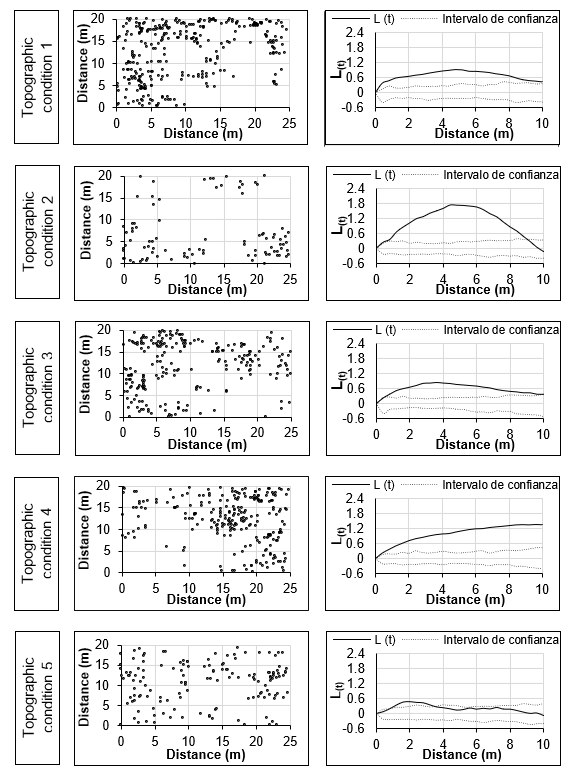 Topographic condition 1

Distance (m)
20
15
10
5
0
0 5 10 15 20 25
Distance (m)

L (t) Intervalo de confianza
$L_{(t)}$
2.4
1.8
1.2
0.6
0
-0.6
0 2 4 6 8 10
Distance (m)

Topographic condition 2

Distance (m)
20
15
10
5
0
0 5 10 15 20 25
Distance (m)

L (t) Intervalo de confianza
$L_{(t)}$
2.4
1.8
1.2
0.6
0
-0.6
0 2 4 6 8 10
Distance (m)

Topographic condition 3

Distance (m)
20
15
10
5
0
0 5 10 15 20 25
Distance (m)

L (t) Intervalo de confianza
$L_{(t)}$
2.4
1.8
1.2
0.6
0
-0.6
0 2 4 6 8 10
Distance (m)

Topographic condition 4

Distance (m)
20
15
10
5
0
0 5 10 15 20 25
Distance (m)

L (t) Intervalo de confianza
$L_{(t)}$
2.4
1.8
1.2
0.6
0
-0.6
0 2 4 6 8 10
Distance (m)

Topographic condition 5

Distance (m)
20
15
10
5
0
0 5 10 15 20 25
Distance (m)

L (t) Intervalo de confianza
$L_{(t)}$
2.4
1.8
1.2
0.6
0
-0.6
0 2 4 6 8 10
Distance (m)